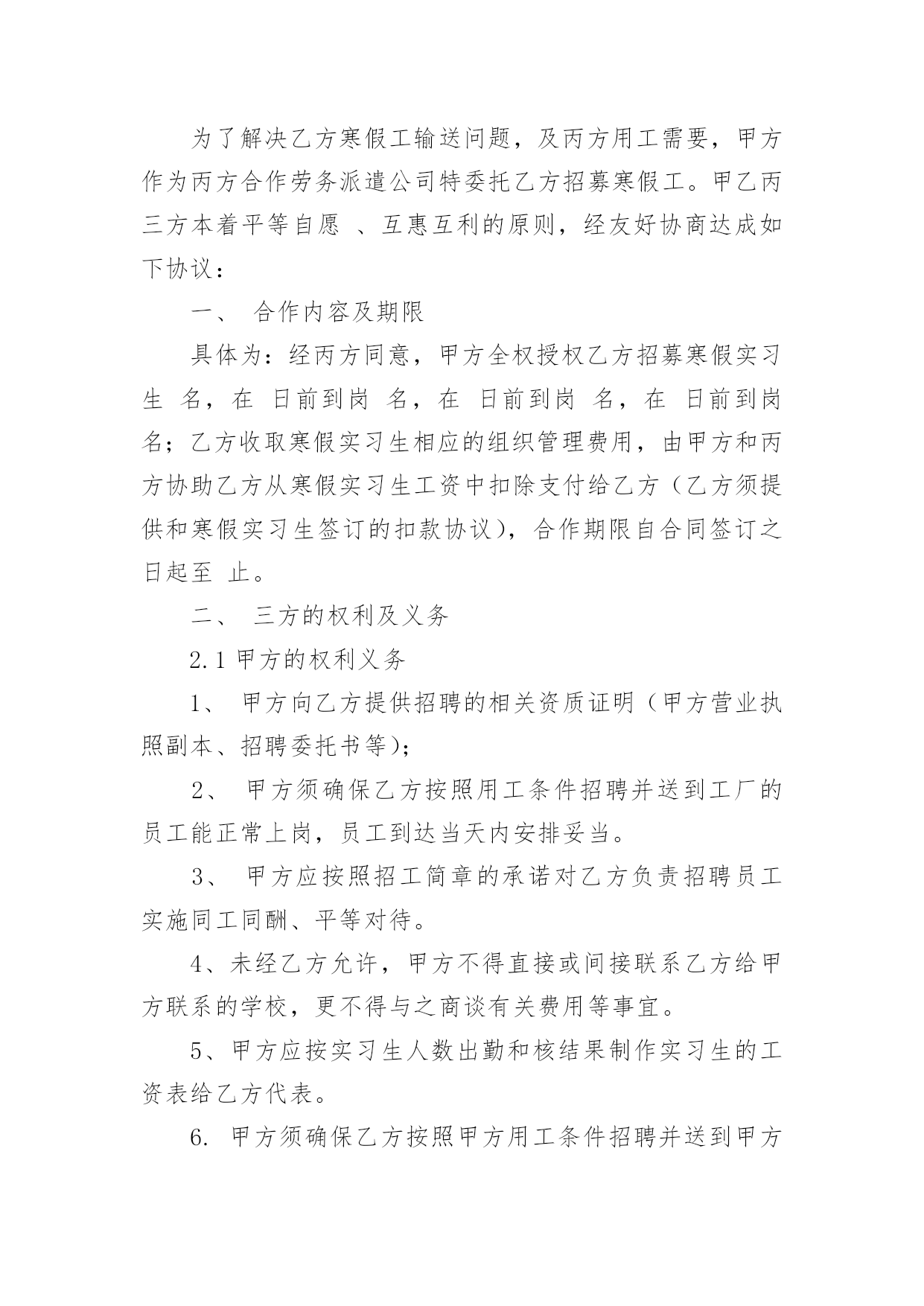 为了解决乙方寒假工输送问题，及丙方用工需要，甲方作为丙方合作劳务派遣公司特委托乙方招募寒假工。甲乙丙三方本着平等自愿 、互惠互利的原则，经友好协商达成如下协议：

一、 合作内容及期限

具体为：经丙方同意，甲方全权授权乙方招募寒假实习生 名，在 日前到岗 名，在 日前到岗 名，在 日前到岗 名；乙方收取寒假实习生相应的组织管理费用，由甲方和丙方协助乙方从寒假实习生工资中扣除支付给乙方（乙方须提供和寒假实习生签订的扣款协议），合作期限自合同签订之日起至 止。

二、 三方的权利及义务

2.1 甲方的权利义务

1、 甲方向乙方提供招聘的相关资质证明（甲方营业执照副本、招聘委托书等）；

2、 甲方须确保乙方按照用工条件招聘并送到工厂的员工能正常上岗，员工到达当天内安排妥当。

3、 甲方应按照招工简章的承诺对乙方负责招聘员工实施同工同酬、平等对待。

4、未经乙方允许，甲方不得直接或间接联系乙方给甲方联系的学校，更不得与之商谈有关费用等事宜。

5、甲方应按实习生人数出勤和核结果制作实习生的工资表给乙方代表。

6. 甲方须确保乙方按照甲方用工条件招聘并送到甲方